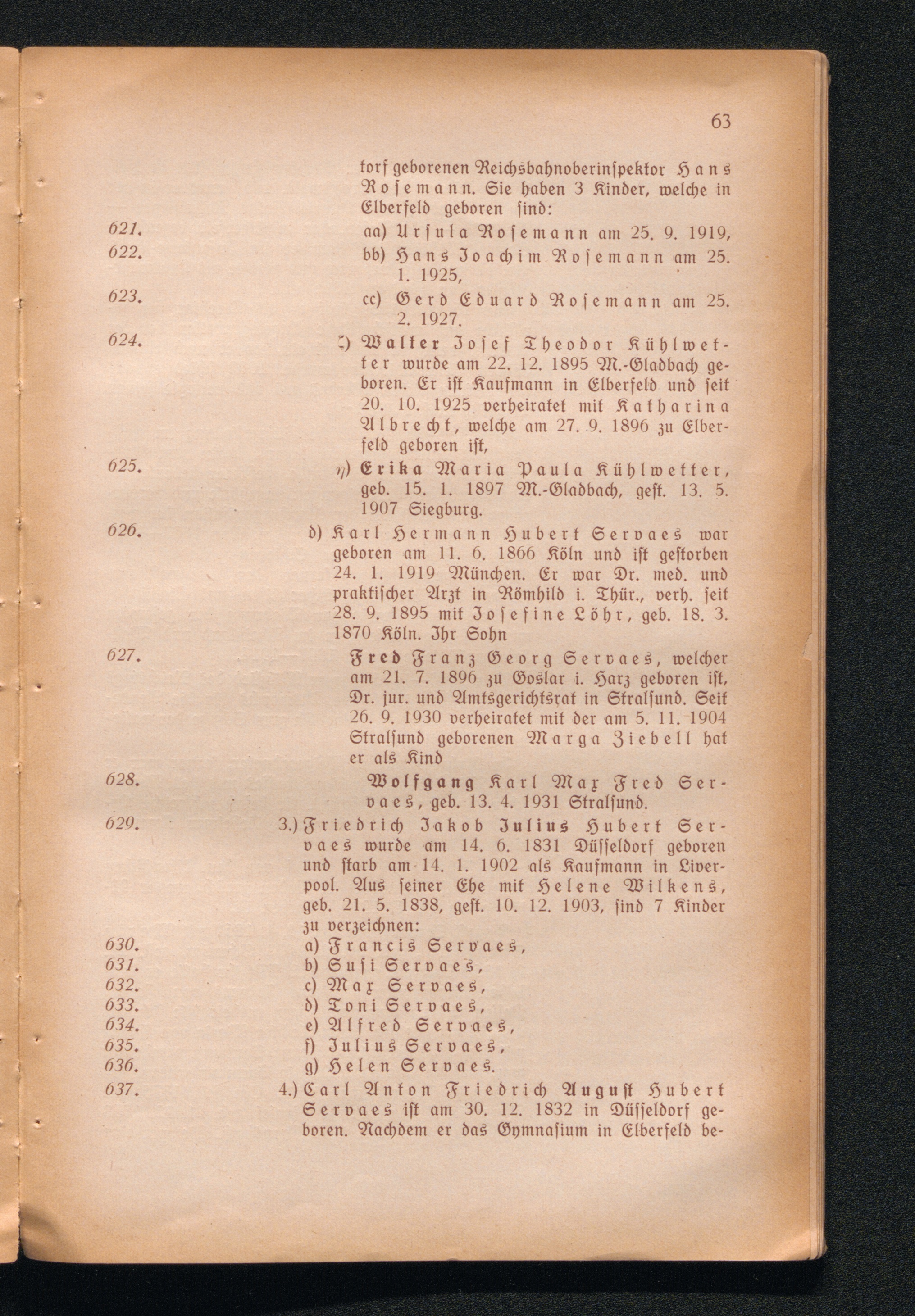 63

torf geborenen Reichsbahnoberinspektor Hans Rosemann. Sie haben 3 Kinder, welche in Elberfeld geboren sind:

621. aa) Ursula Rosemann am 25. 9. 1919,

622. bb) Hans Joachim Rosemann am 25. 1. 1925,

623. cc) Gerd Eduard Rosemann am 25. 2. 1927.

624. ζ) Walter Josef Theodor Kühlwetter wurde am 22. 12. 1895 M.-Gladbach geboren. Er ist Kaufmann in Elberfeld und seit 20. 10. 1925 verheiratet mit Katharina Albrecht, welche am 27. 9. 1896 zu Elberfeld geboren ist,

625. η) Erika Maria Paula Kühlwetter, geb. 15. 1. 1897 M.-Gladbach, gest. 13. 5. 1907 Siegburg.

626. d) Karl Hermann Hubert Servaes war geboren am 11. 6. 1866 Köln und ist gestorben 24. 1. 1919 München. Er war Dr. med. und praktischer Arzt in Römhild i. Thür., verh. seit 28. 9. 1895 mit Josefine Löhr, geb. 18. 3. 1870 Köln. Ihr Sohn

627. Fred Franz Georg Servaes, welcher am 21. 7. 1896 zu Goslar i. Harz geboren ist, Dr. jur. und Amtsgerichtsrat in Stralsund. Seit 26. 9. 1930 verheiratet mit der am 5. 11. 1904 Stralsund geborenen Marga Ziebell hat er als Kind

628. Wolfgang Karl Max Fred Servaes, geb. 13. 4. 1931 Stralsund.

629. 3.) Friedrich Jakob Julius Hubert Servaes wurde am 14. 6. 1831 Düsseldorf geboren und starb am 14. 1. 1902 als Kaufmann in Liverpool. Aus seiner Ehe mit Helene Wilkens, geb. 21. 5. 1838, gest. 10. 12. 1903, sind 7 Kinder zu verzeichnen:

630. a) Francis Servaes,
631. b) Susi Servaes,
632. c) Max Servaes,
633. d) Toni Servaes,
634. e) Alfred Servaes,
635. f) Julius Servaes,
636. g) Helen Servaes.

637. 4.) Carl Anton Friedrich August Hubert Servaes ist am 30. 12. 1832 in Düsseldorf geboren. Nachdem er das Gymnasium in Elberfeld be-